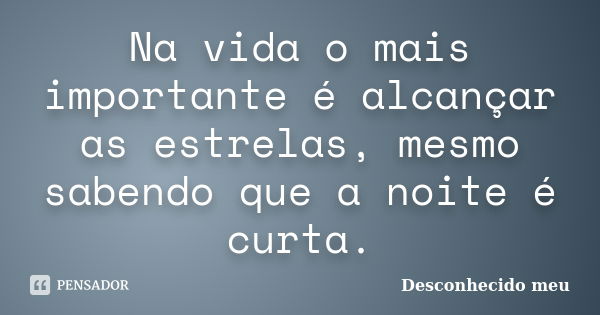 Na vida o mais importante é alcançar as estrelas, mesmo sabendo que a noite é curta.

PENSADOR

Desconhecido meu